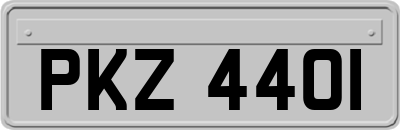 PKZ 4401